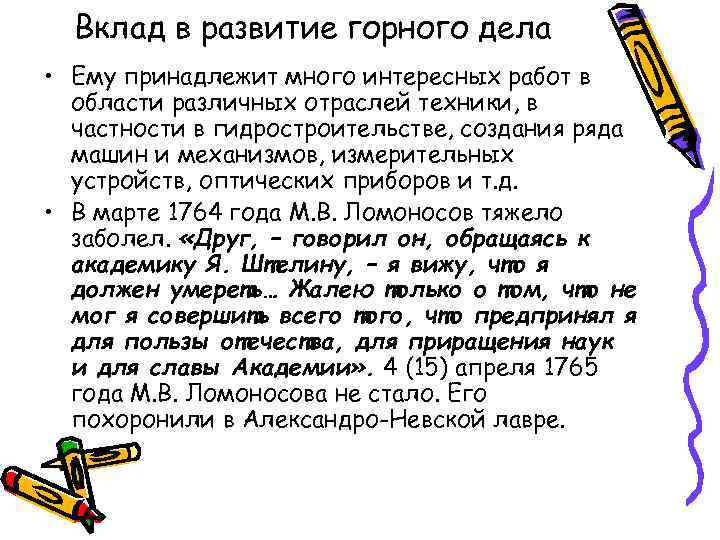 Вклад в развитие горного дела

• Ему принадлежит много интересных работ в области различных отраслей техники, в частности в гидростроительстве, создания ряда машин и механизмов, измерительных устройств, оптических приборов и т.д.

• В марте 1764 года М.В. Ломоносов тяжело заболел. «Друг, – говорил он, обращаясь к академику Я. Штелину, – я вижу, что я должен умереть… Жалею только о том, что не мог я совершить всего того, что предпринял я для пользы отечества, для приращения наук и для славы Академии». 4 (15) апреля 1765 года М.В. Ломоносова не стало. Его похоронили в Александро-Невской лавре.